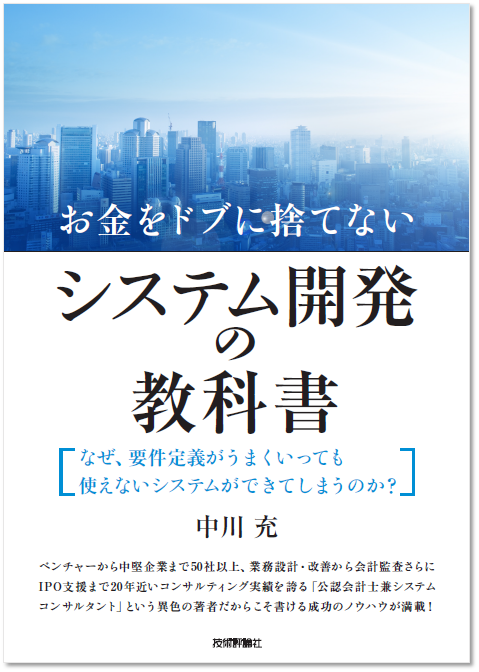 お金をドブに捨てない

システム開発の教科書

なぜ、要件定義がうまくいっても使えないシステムができてしまうのか?

中川 充

ベンチャーから中堅企業まで50社以上、業務設計・改善から会計監査さらにIPO支援まで20年近いコンサルティング実績を誇る「公認会計士兼システムコンサルタント」という異色の著者だからこそ書ける成功のノウハウが満載!

技術評論社